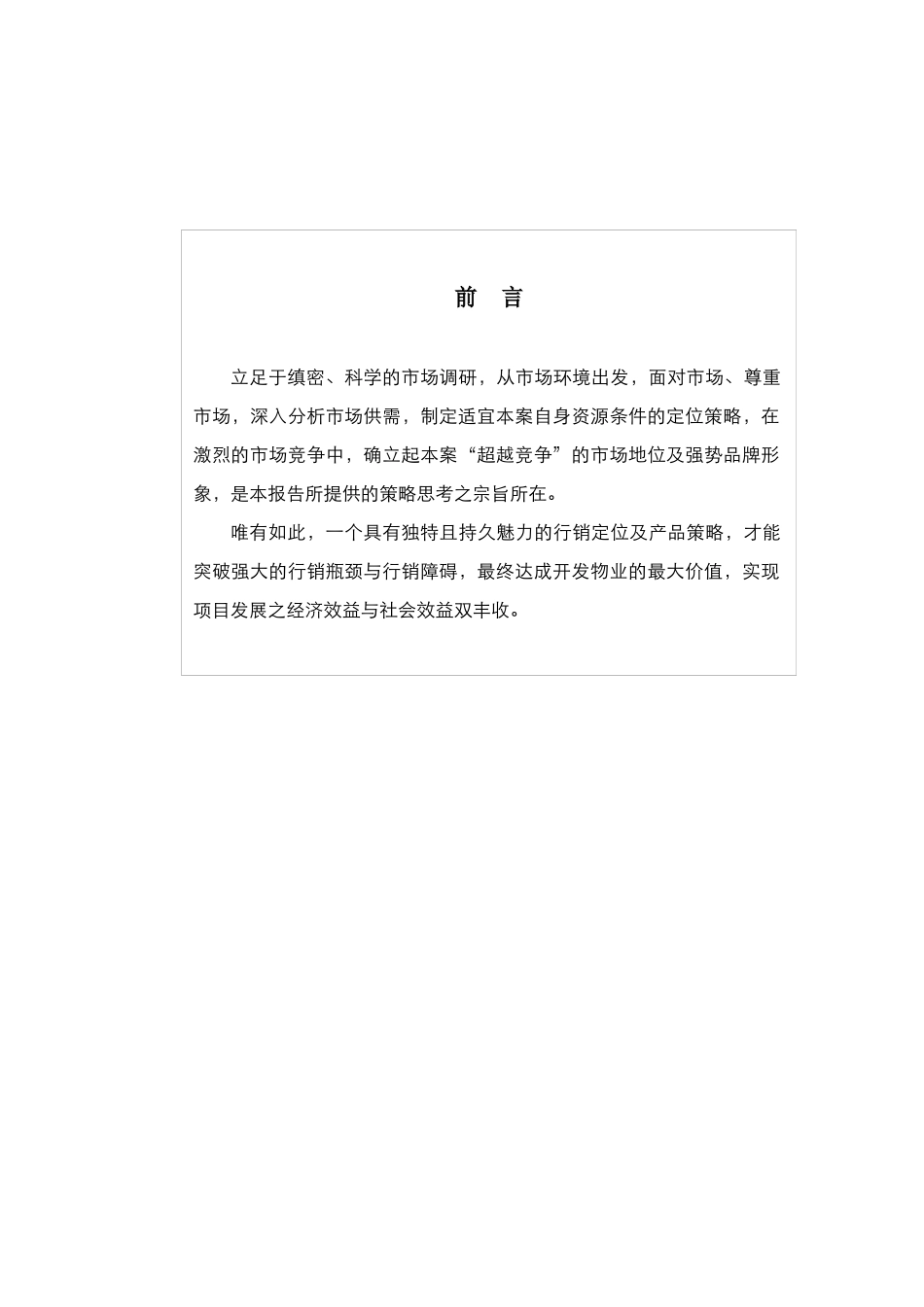 前　言

立足于缜密、科学的市场调研，从市场环境出发，面对市场、尊重市场，深入分析市场供需，制定适宜本案自身资源条件的定位策略，在激烈的市场竞争中，确立起本案“超越竞争”的市场地位及强势品牌形象，是本报告所提供的策略思考之宗旨所在。

唯有如此，一个具有独特且持久魅力的行销定位及产品策略，才能突破强大的行销瓶颈与行销障碍，最终达成开发物业的最大价值，实现项目发展之经济效益与社会效益双丰收。